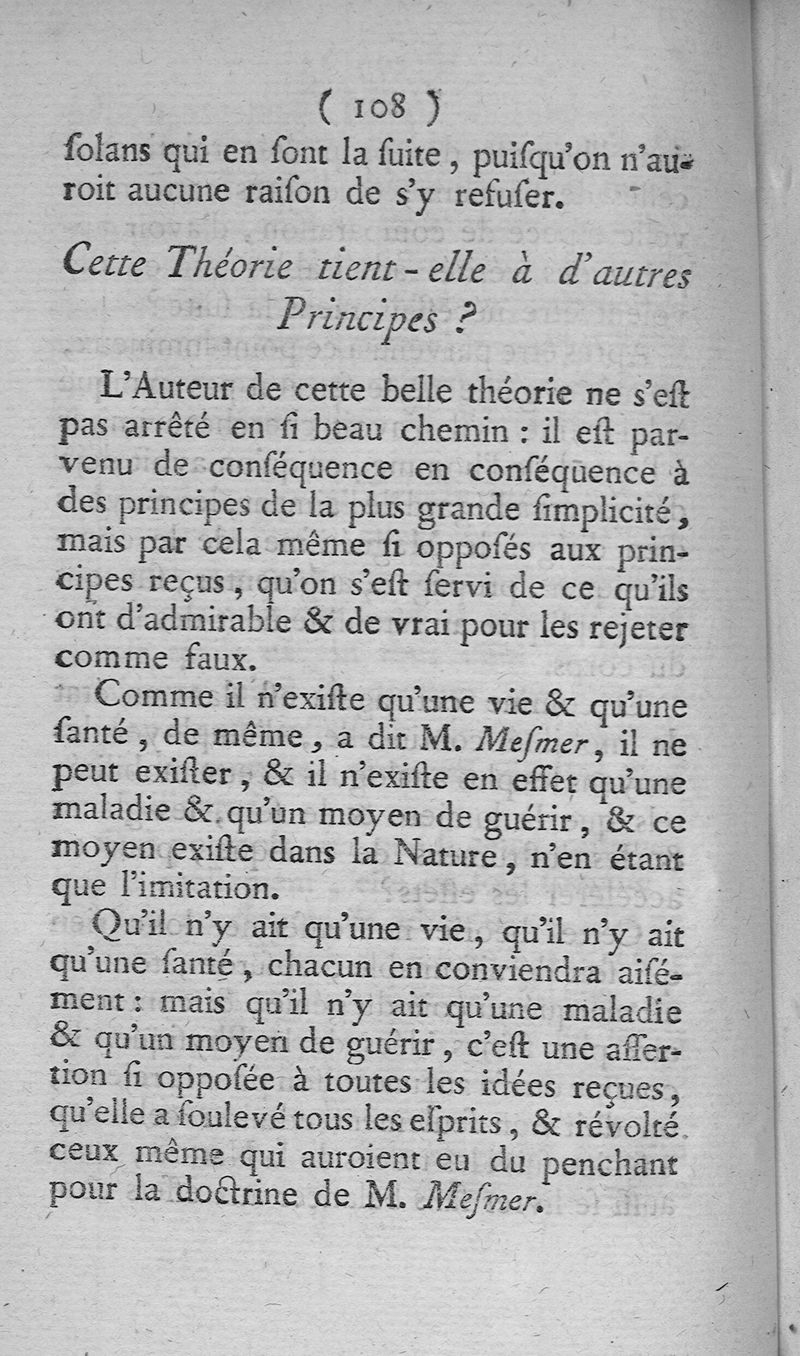 ( 108 )
ſolans qui en ſont la ſuite, puiſqu'on n'auroit aucune raiſon de s'y refuſer.

Cette Théorie tient-elle à d'autres Principes ?

L'Auteur de cette belle théorie ne s'eſt pas arrêté en ſi beau chemin : il eſt parvenu de conſéquence en conſéquence à des principes de la plus grande ſimplicité, mais par cela même ſi oppoſés aux principes reçus, qu'on s'eſt ſervi de ce qu'ils ont d'admirable & de vrai pour les rejeter comme faux.

Comme il n'exiſte qu'une vie & qu'une ſanté, de même, a dit M. Meſmer, il ne peut exiſter, & il n'exiſte en effet qu'une maladie & qu'un moyen de guérir, & ce moyen exiſte dans la Nature, n'en étant que l'imitation.

Qu'il n'y ait qu'une vie, qu'il n'y ait qu'une ſanté, chacun en conviendra aiſément : mais qu'il n'y ait qu'une maladie & qu'un moyen de guérir, c'eſt une aſſertion ſi oppoſée à toutes les idées reçues, qu'elle a ſoulevé tous les eſprits, & révolté ceux même qui auroient eu du penchant pour la doctrine de M. Meſmer.